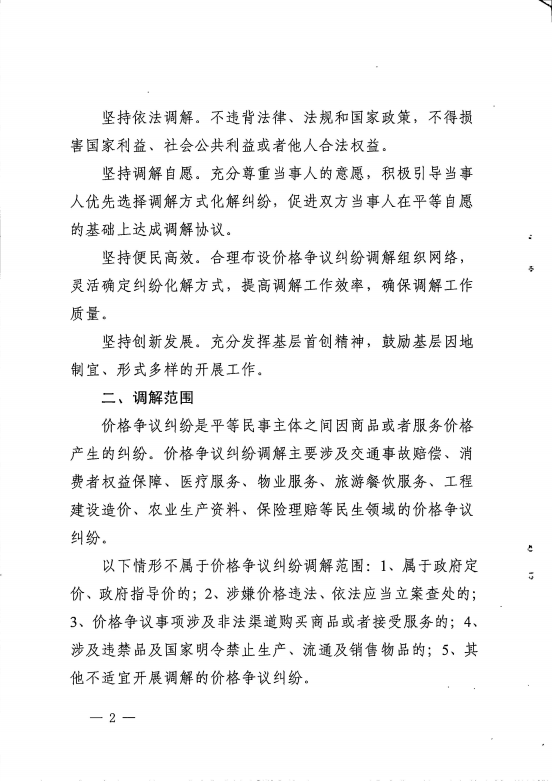 坚持依法调解。不违背法律、法规和国家政策，不得损害国家利益、社会公共利益或者他人合法权益。

坚持调解自愿。充分尊重当事人的意愿，积极引导当事人优先选择调解方式化解纠纷，促进双方当事人在平等自愿的基础上达成调解协议。

坚持便民高效。合理布设价格争议纠纷调解组织网络，灵活确定纠纷化解方式，提高调解工作效率，确保调解工作质量。

坚持创新发展。充分发挥基层首创精神，鼓励基层因地制宜、形式多样的开展工作。

二、调解范围

价格争议纠纷是平等民事主体之间因商品或者服务价格产生的纠纷。价格争议纠纷调解主要涉及交通事故赔偿、消费者权益保障、医疗服务、物业服务、旅游餐饮服务、工程建设造价、农业生产资料、保险理赔等民生领域的价格争议纠纷。

以下情形不属于价格争议纠纷调解范围：1、属于政府定价、政府指导价的；2、涉嫌价格违法、依法应当立案查处的；3、价格争议事项涉及非法渠道购买商品或者接受服务的；4、涉及违禁品及国家明令禁止生产、流通及销售物品的；5、其他不适宜开展调解的价格争议纠纷。

— 2 —